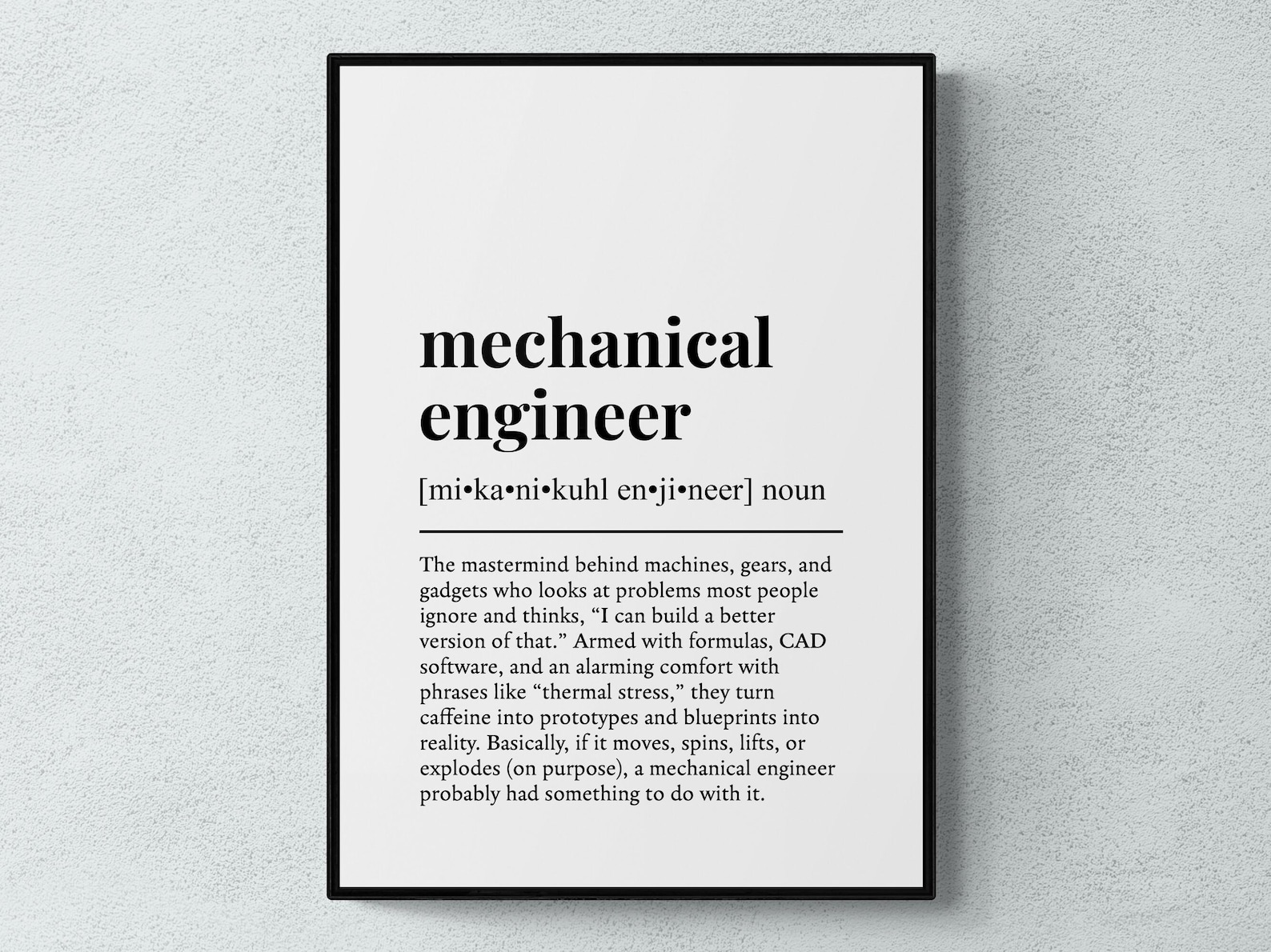 mechanical
engineer

[mi•ka•ni•kuhl en•ji•neer] noun

The mastermind behind machines, gears, and gadgets who looks at problems most people ignore and thinks, "I can build a better version of that." Armed with formulas, CAD software, and an alarming comfort with phrases like "thermal stress," they turn caffeine into prototypes and blueprints into reality. Basically, if it moves, spins, lifts, or explodes (on purpose), a mechanical engineer probably had something to do with it.